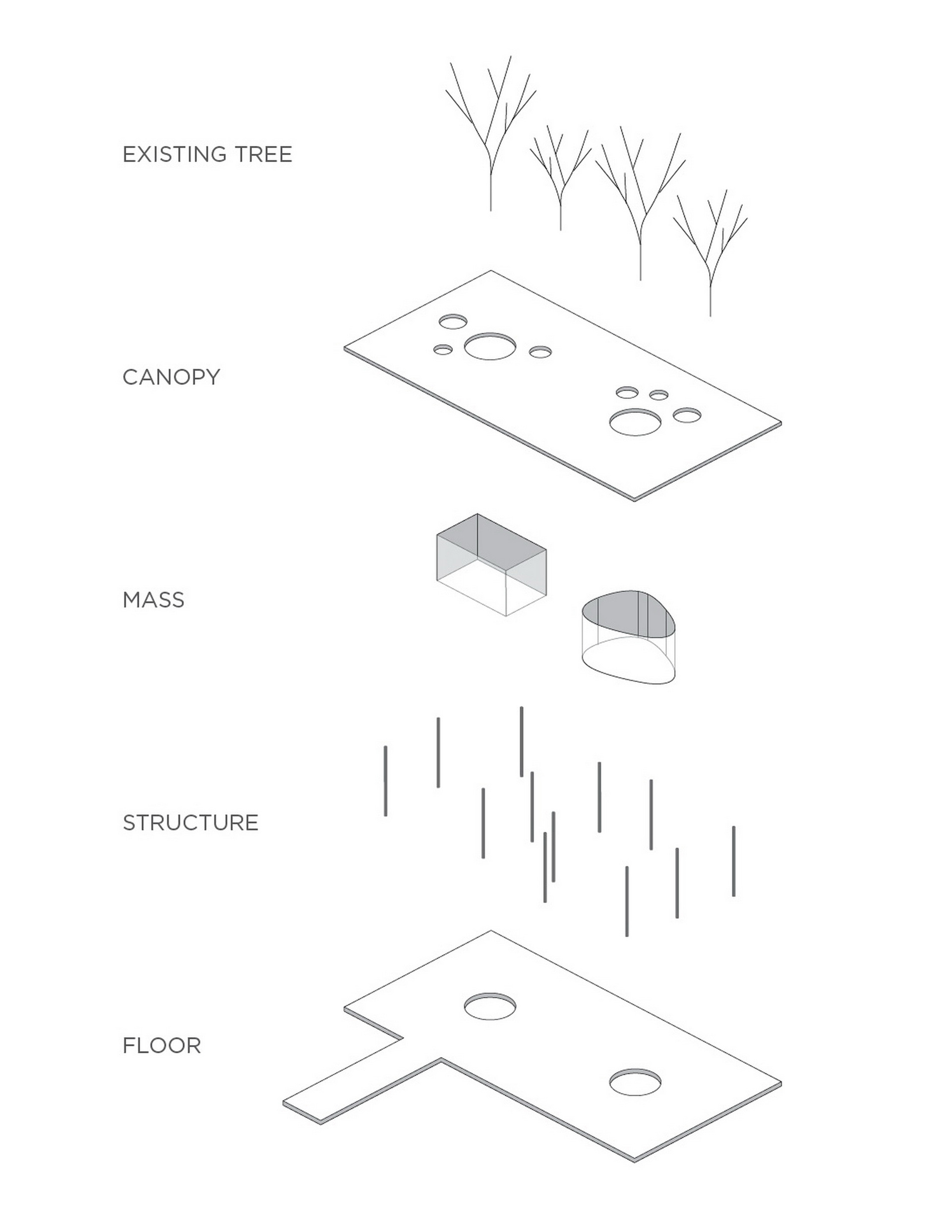 EXISTING TREE

CANOPY

MASS

STRUCTURE

FLOOR